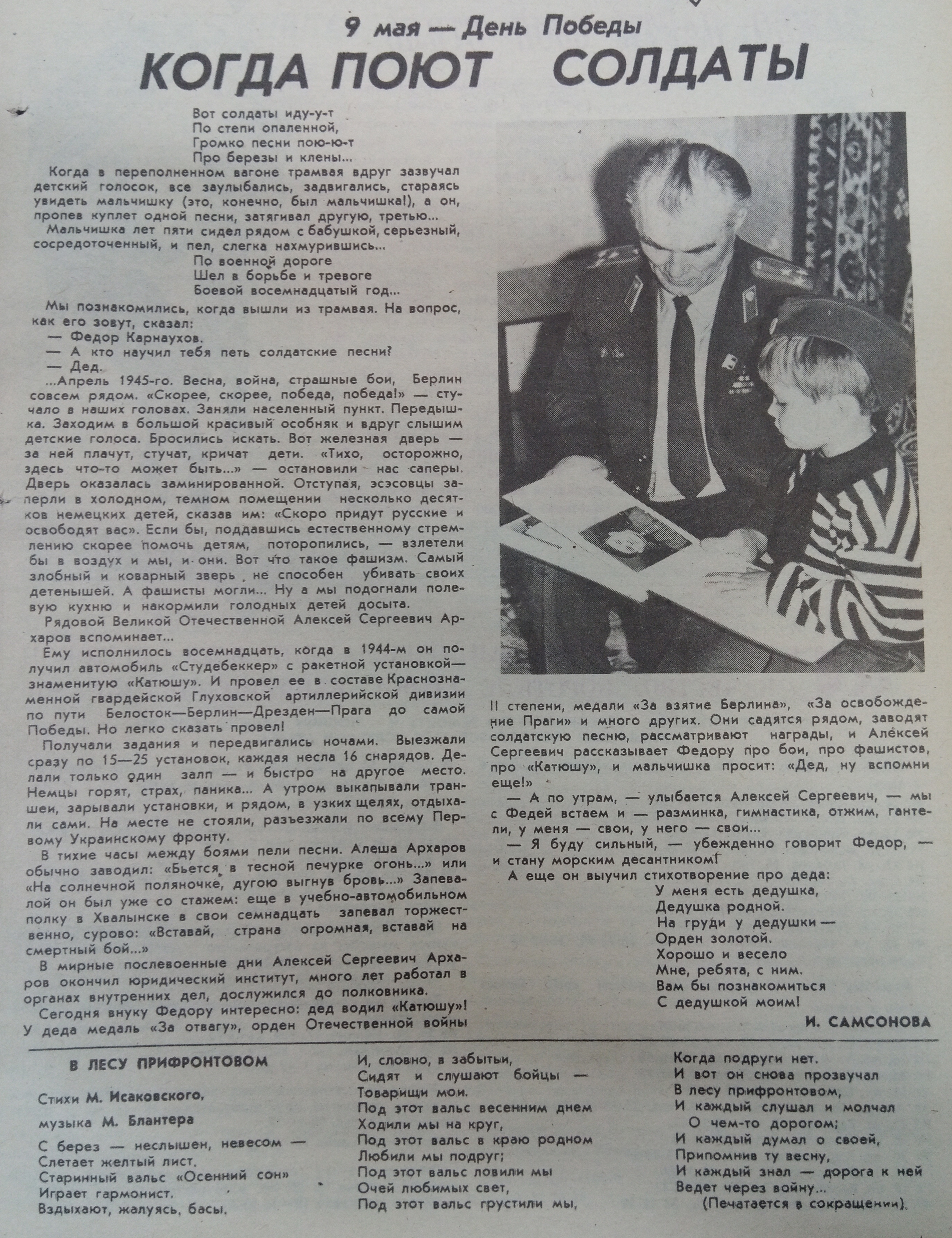 9 мая — День Победы

КОГДА ПОЮТ СОЛДАТЫ

Вот солдаты иду-у-т
По степи опаленной,
Громко песни пою-ю-т
Про березы и клены...

Когда в переполненном вагоне трамвая вдруг зазвучал детский голосок, все заулыбались, задвигались, стараясь увидеть мальчишку (это, конечно, был мальчишка!), а он, пропев куплет одной песни, затягивал другую, третью...

Мальчишка лет пяти сидел рядом с бабушкой, серьезный, сосредоточенный, и пел, слегка нахмурившись...

По военной дороге
Шел в борьбе и тревоге
Боевой восемнадцатый год...

Мы познакомились, когда вышли из трамвая. На вопрос, как его зовут, сказал:

— Федор Карнаухов.

— А кто научил тебя петь солдатские песни?

— Дед.

...Апрель 1945-го. Весна, война, страшные бои, Берлин совсем рядом. «Скорее, скорее, победа, победа!» — стучало в наших головах. Заняли населенный пункт. Передышка. Заходим в большой красивый особняк и вдруг слышим детские голоса. Бросились искать. Вот железная дверь — за ней плачут, стучат, кричат дети. «Тихо, осторожно, здесь что-то может быть...» — остановили нас саперы. Дверь оказалась заминированной. Отступая, эсэсовцы заперли в холодном, темном помещении несколько десятков немецких детей, сказав им: «Скоро придут русские и освободят вас». Если бы, поддавшись естественному стремлению скорее помочь детям, поторопились, — взлетели бы в воздух и мы, и они. Вот что такое фашизм. Самый злобный и коварный зверь не способен убивать своих детенышей. А фашисты могли... Ну а мы подогнали полевую кухню и накормили голодных детей досыта.

Рядовой Великой Отечественной Алексей Сергеевич Архаров вспоминает...

Ему исполнилось восемнадцать, когда в 1944-м он получил автомобиль «Студебеккер» с ракетной установкой— знаменитую «Катюшу». И провел ее в составе Краснознаменной гвардейской Глуховской артиллерийской дивизии по пути Белосток—Берлин—Дрезден—Прага до самой Победы. Но легко сказать провел!

Получали задания и передвигались ночами. Выезжали сразу по 15—25 установок, каждая несла 16 снарядов. Делали только один залп — и быстро на другое место. Немцы горят, страх, паника... А утром выкапывали траншеи, зарывали установки, и рядом, в узких щелях, отдыхали сами. На месте не стояли, разъезжали по всему Первому Украинскому фронту.

В тихие часы между боями пели песни. Алеша Архаров обычно заводил: «Бьется в тесной печурке огонь...» или «На солнечной поляночке, дугою выгнув бровь...» Запевалой он был уже со стажем: еще в учебно-автомобильном полку в Хвалынске в свои семнадцать запевал торжественно, сурово: «Вставай, страна огромная, вставай на смертный бой...»

В мирные послевоенные дни Алексей Сергеевич Архаров окончил юридический институт, много лет работал в органах внутренних дел, дослужился до полковника.

Сегодня внуку Федору интересно: дед водил «Катюшу»! У деда медаль «За отвагу», орден Отечественной войны II степени, медали «За взятие Берлина», «За освобождение Праги» и много других. Они садятся рядом, заводят солдатскую песню, рассматривают награды, и Алексей Сергеевич рассказывает Федору про бои, про фашистов, про «Катюшу», и мальчишка просит: «Дед, ну вспомни еще!»

— А по утрам, — улыбается Алексей Сергеевич, — мы с Федей встаем и — разминка, гимнастика, отжим, гантели, у меня — свои, у него — свои...

— Я буду сильный, — убежденно говорит Федор, — и стану морским десантником!

А еще он выучил стихотворение про деда:

У меня есть дедушка,
Дедушка родной.
На груди у дедушки —
Орден золотой.
Хорошо и весело
Мне, ребята, с ним.
Вам бы познакомиться
С дедушкой моим!

И. САМСОНОВА

В ЛЕСУ ПРИФРОНТОВОМ

Стихи М. Исаковского,
музыка М. Блантера

С берез — неслышен, невесом —
Слетает желтый лист.
Старинный вальс «Осенний сон»
Играет гармонист.
Вздыхают, жалуясь, басы,
И, словно, в забытьи,
Сидят и слушают бойцы —
Товарищи мои.
Под этот вальс весенним днем
Ходили мы на круг,
Под этот вальс в краю родном
Любили мы подруг;
Под этот вальс ловили мы
Очей любимых свет,
Под этот вальс грустили мы,
Когда подруги нет.
И вот он снова прозвучал
В лесу прифронтовом,
И каждый слушал и молчал
О чем-то дорогом;
И каждый думал о своей,
Припомнив ту весну,
И каждый знал — дорога к ней
Ведет через войну...

(Печатается в сокращении).